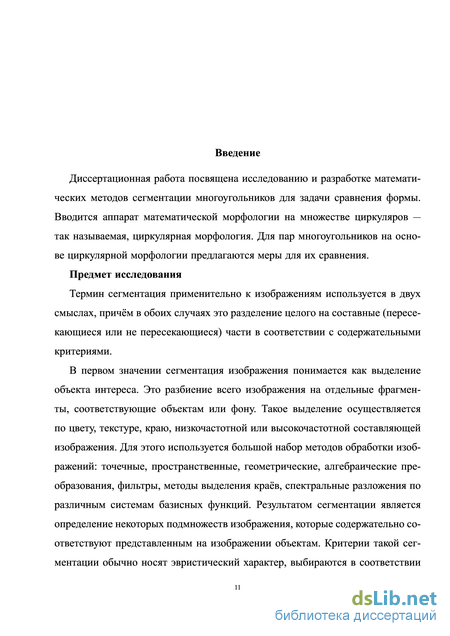 Введение

Диссертационная работа посвящена исследованию и разработке математических методов сегментации многоугольников для задачи сравнения формы. Вводится аппарат математической морфологии на множестве циркуляров — так называемая, циркулярная морфология. Для пар многоугольников на основе циркулярной морфологии предлагаются меры для их сравнения.

Предмет исследования

Термин сегментация применительно к изображениям используется в двух смыслах, причём в обоих случаях это разделение целого на составные (пересекающиеся или не пересекающиеся) части в соответствии с содержательными критериями.

В первом значении сегментация изображения понимается как выделение объекта интереса. Это разбиение всего изображения на отдельные фрагменты, соответствующие объектам или фону. Такое выделение осуществляется по цвету, текстуре, краю, низкочастотной или высокочастотной составляющей изображения. Для этого используется большой набор методов обработки изображений: точечные, пространственные, геометрические, алгебраические преобразования, фильтры, методы выделения краёв, спектральные разложения по различным системам базисных функций. Результатом сегментации является определение некоторых подмножеств изображения, которые содержательно соответствуют представленным на изображении объектам. Критерии такой сегментации обычно носят эвристический характер, выбираются в соответствии

11

dsLib.net
библиотека диссертаций